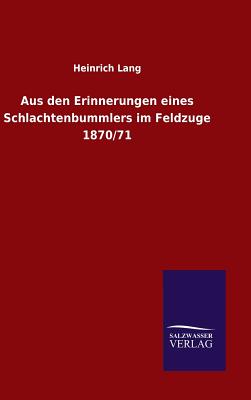 Heinrich Lang

Aus den Erinnerungen eines Schlachtenbummlers im Feldzuge 1870/71

SALZWASSER VERLAG